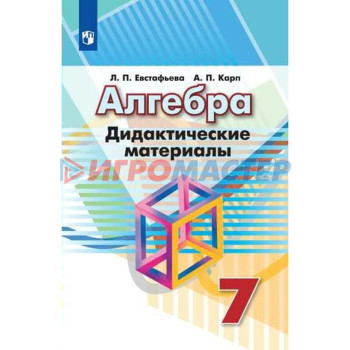 Л. П. Евстафьева А. П. Карп

Алгебра

Дидактические материалы

ИГРОМАСТЕР

7